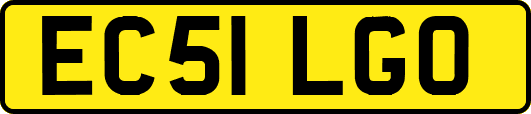 EC51 LGO